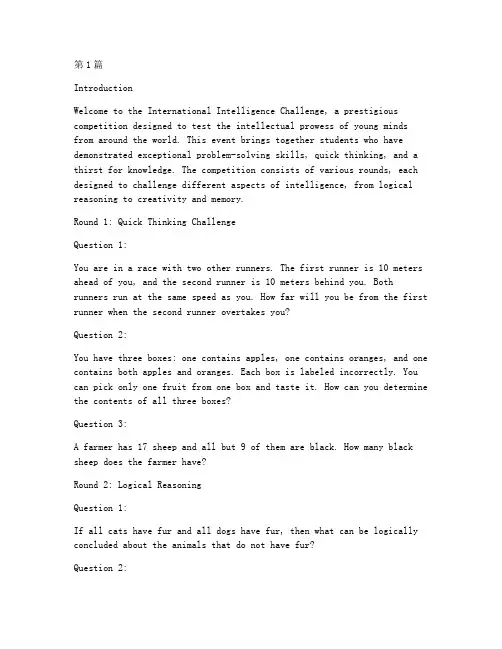 第1篇

Introduction

Welcome to the International Intelligence Challenge, a prestigious competition designed to test the intellectual prowess of young minds from around the world. This event brings together students who have demonstrated exceptional problem-solving skills, quick thinking, and a thirst for knowledge. The competition consists of various rounds, each designed to challenge different aspects of intelligence, from logical reasoning to creativity and memory.

Round 1: Quick Thinking Challenge

Question 1:

You are in a race with two other runners. The first runner is 10 meters ahead of you, and the second runner is 10 meters behind you. Both runners run at the same speed as you. How far will you be from the first runner when the second runner overtakes you?

Question 2:

You have three boxes: one contains apples, one contains oranges, and one contains both apples and oranges. Each box is labeled incorrectly. You can pick only one fruit from one box and taste it. How can you determine the contents of all three boxes?

Question 3:

A farmer has 17 sheep and all but 9 of them are black. How many black sheep does the farmer have?

Round 2: Logical Reasoning

Question 1:

If all cats have fur and all dogs have fur, then what can be logically concluded about the animals that do not have fur?

Question 2: